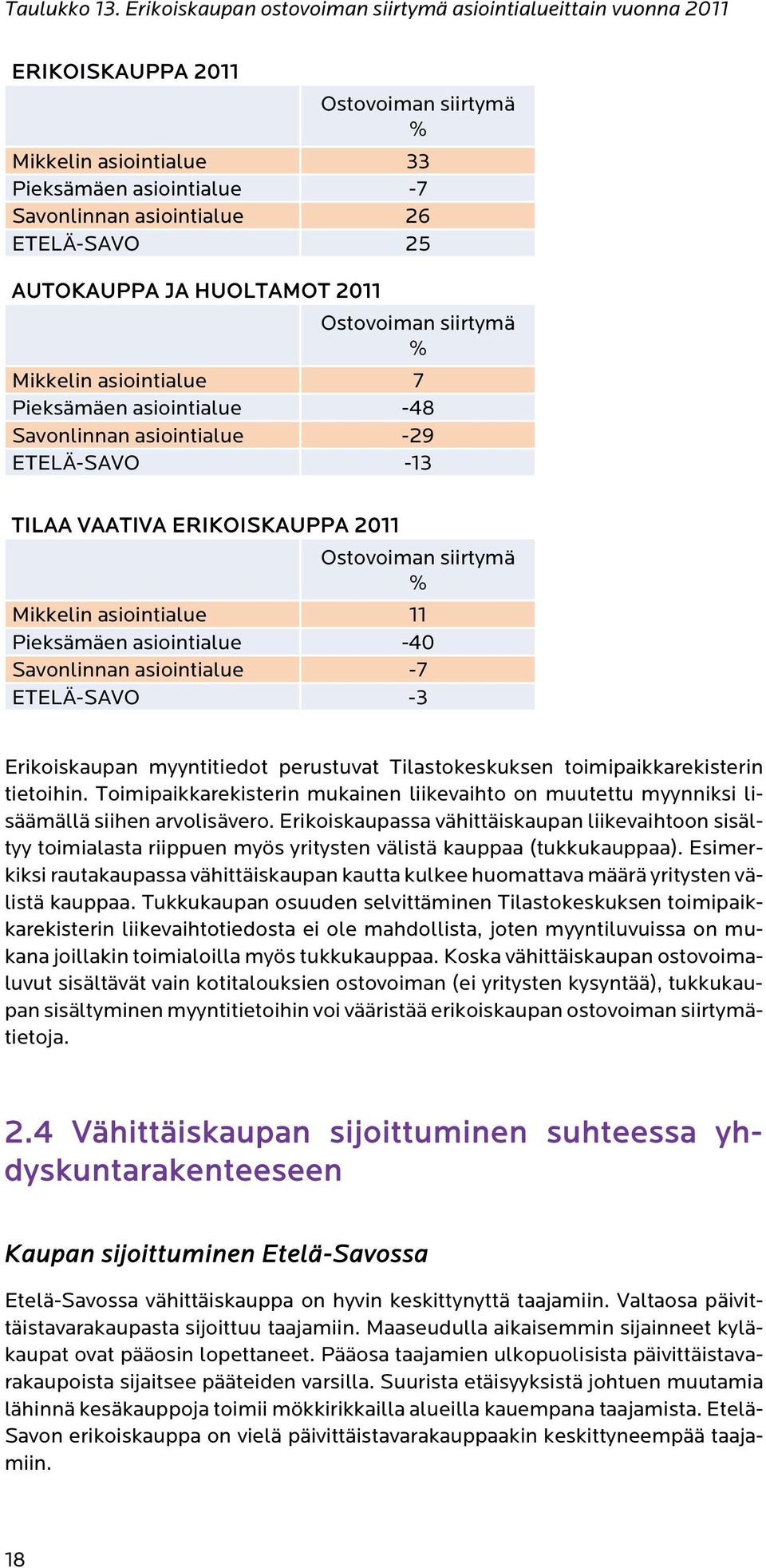 Taulukko 13. Erikoiskaupan ostovoiman siirtymä asiointialueittain vuonna 2011

ERIKOISKAUPPA 2011

| | Ostovoiman siirtymä % |
|---|---|
| Mikkelin asiointialue | 33 |
| Pieksämäen asiointialue | -7 |
| Savonlinnan asiointialue | 26 |
| ETELÄ-SAVO | 25 |

AUTOKAUPPA JA HUOLTAMOT 2011

| | Ostovoiman siirtymä % |
|---|---|
| Mikkelin asiointialue | 7 |
| Pieksämäen asiointialue | -48 |
| Savonlinnan asiointialue | -29 |
| ETELÄ-SAVO | -13 |

TILAA VAATIVA ERIKOISKAUPPA 2011

| | Ostovoiman siirtymä % |
|---|---|
| Mikkelin asiointialue | 11 |
| Pieksämäen asiointialue | -40 |
| Savonlinnan asiointialue | -7 |
| ETELÄ-SAVO | -3 |

Erikoiskaupan myyntitiedot perustuvat Tilastokeskuksen toimipaikkarekisterin tietoihin. Toimipaikkarekisterin mukainen liikevaihto on muutettu myynniksi lisäämällä siihen arvolisävero. Erikoiskaupassa vähittäiskaupan liikevaihtoon sisältyy toimialasta riippuen myös yritysten välistä kauppaa (tukkukauppaa). Esimerkiksi rautakaupassa vähittäiskaupan kautta kulkee huomattava määrä yritysten välistä kauppaa. Tukkukaupan osuuden selvittäminen Tilastokeskuksen toimipaikkarekisterin liikevaihtotiedosta ei ole mahdollista, joten myyntiluvuissa on mukana joillakin toimialoilla myös tukkukauppaa. Koska vähittäiskaupan ostovoimaluvut sisältävät vain kotitalouksien ostovoiman (ei yritysten kysyntää), tukkukaupan sisältyminen myyntitietoihin voi vääristää erikoiskaupan ostovoiman siirtymätietoja.

2.4 Vähittäiskaupan sijoittuminen suhteessa yhdyskuntarakenteeseen

Kaupan sijoittuminen Etelä-Savossa

Etelä-Savossa vähittäiskauppa on hyvin keskittynyttä taajamiin. Valtaosa päivittäistavarakaupasta sijoittuu taajamiin. Maaseudulla aikaisemmin sijainneet kyläkaupat ovat pääosin lopettaneet. Pääosa taajamien ulkopuolisista päivittäistavarakaupoista sijaitsee pääteiden varsilla. Suurista etäisyyksistä johtuen muutamia lähinnä kesäkauppoja toimii mökkirikkailla alueilla kauempana taajamista. Etelä-Savon erikoiskauppa on vielä päivittäistavarakauppaakin keskittyneempää taajamiin.

18